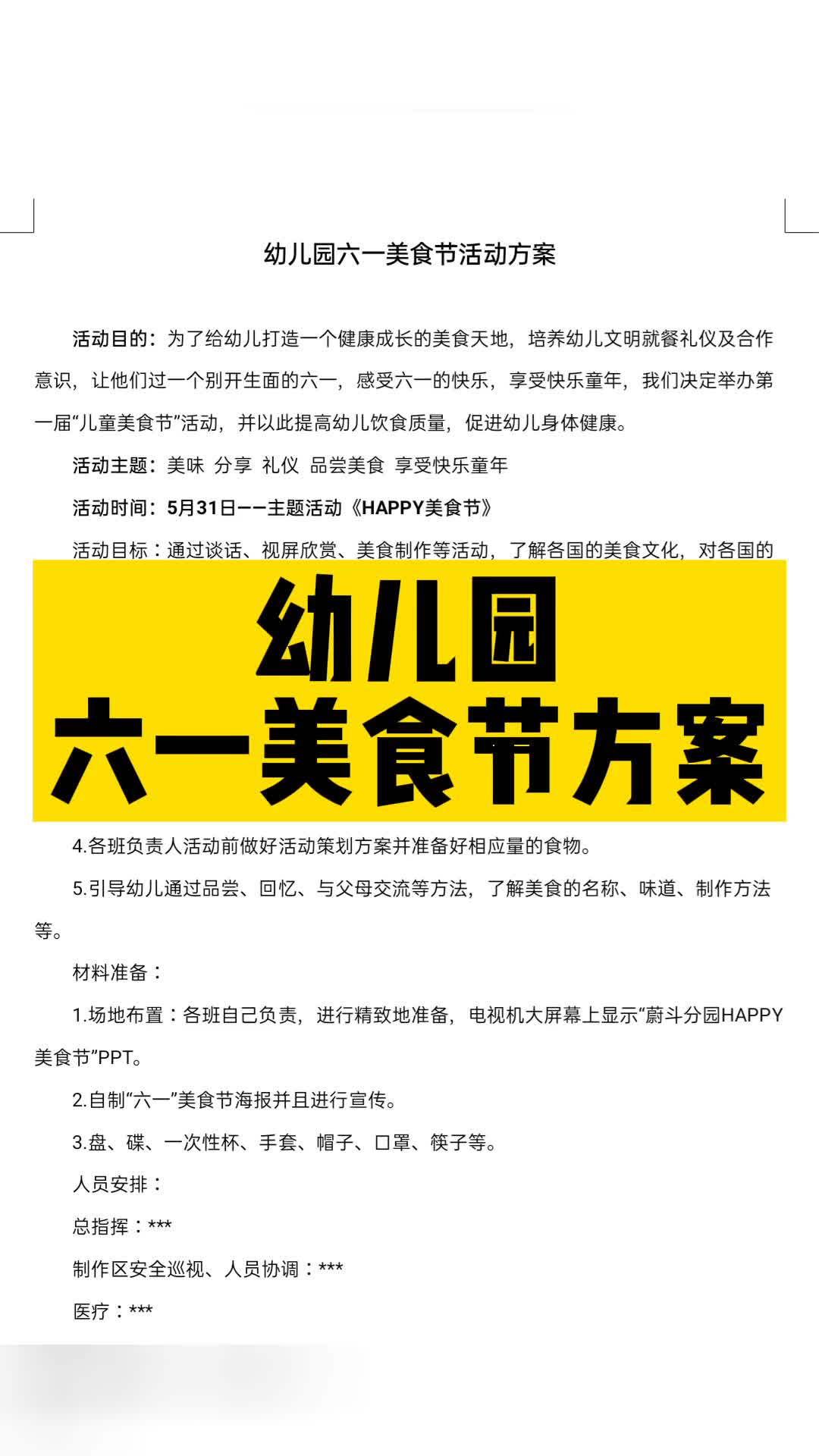 幼儿园六一美食节活动方案

活动目的：为了给幼儿打造一个健康成长的美食天地，培养幼儿文明就餐礼仪及合作意识，让他们过一个别开生面的六一，感受六一的快乐，享受快乐童年，我们决定举办第一届“儿童美食节”活动，并以此提高幼儿饮食质量，促进幼儿身体健康。

活动主题：美味 分享 礼仪 品尝美食 享受快乐童年

活动时间：5月31日——主题活动《HAPPY美食节》

活动目标：通过谈话、视屏欣赏、美食制作等活动，了解各国的美食文化，对各国的

幼儿园
六一美食节方案

4.各班负责人活动前做好活动策划方案并准备好相应量的食物。

5.引导幼儿通过品尝、回忆、与父母交流等方法，了解美食的名称、味道、制作方法等。

材料准备：

1.场地布置：各班自己负责，进行精致地准备，电视机大屏幕上显示“蔚斗分园HAPPY美食节”PPT。

2.自制“六一”美食节海报并且进行宣传。

3.盘、碟、一次性杯、手套、帽子、口罩、筷子等。

人员安排：

总指挥：***

制作区安全巡视、人员协调：***

医疗：***